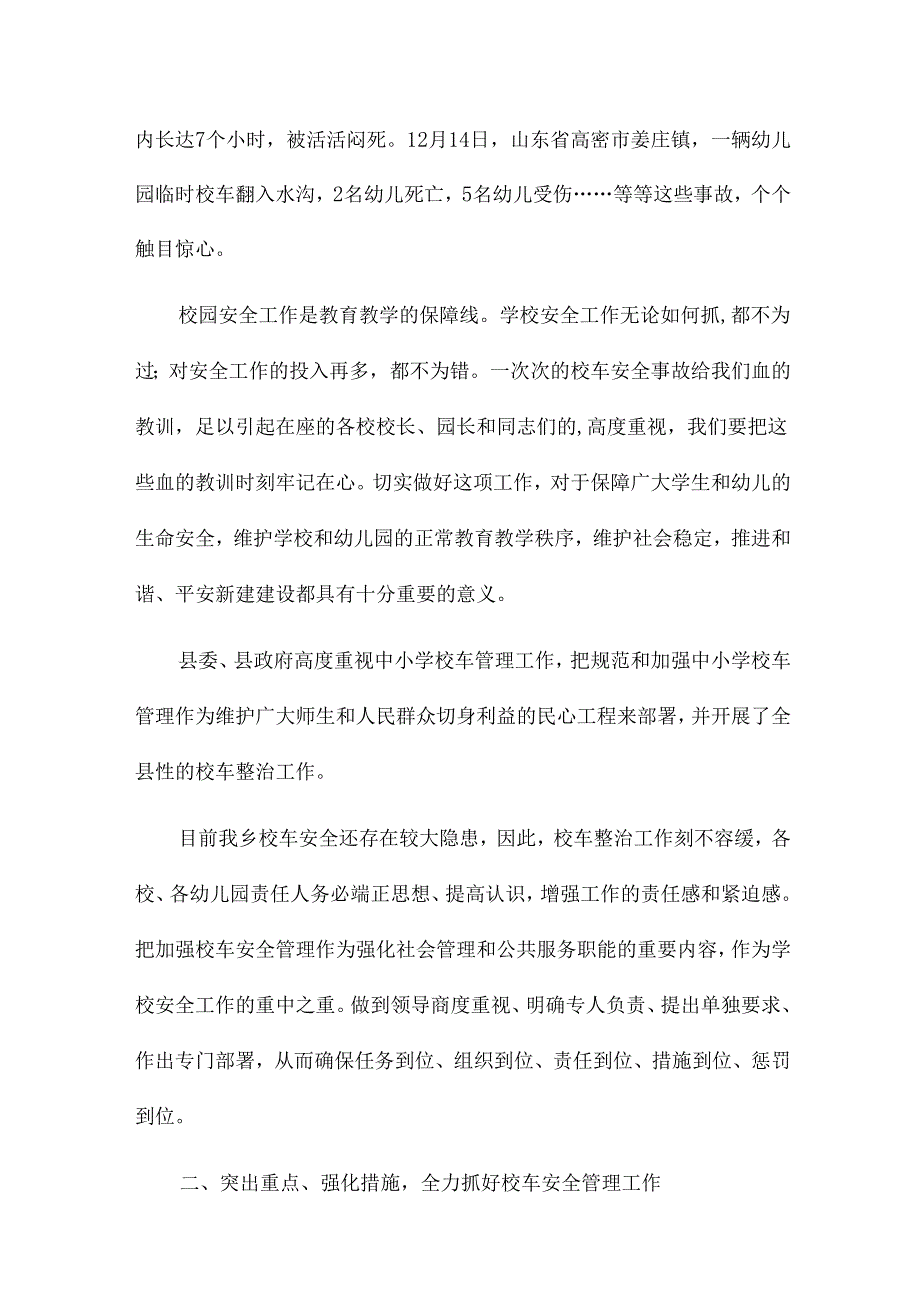 内长达7个小时，被活活闷死。12月14日，山东省高密市姜庄镇，一辆幼儿园临时校车翻入水沟，2名幼儿死亡，5名幼儿受伤……等等这些事故，个个触目惊心。

校园安全工作是教育教学的保障线。学校安全工作无论如何抓,都不为过;对安全工作的投入再多，都不为错。一次次的校车安全事故给我们血的教训，足以引起在座的各校校长、园长和同志们的,高度重视，我们要把这些血的教训时刻牢记在心。切实做好这项工作，对于保障广大学生和幼儿的生命安全，维护学校和幼儿园的正常教育教学秩序，维护社会稳定，推进和谐、平安新建建设都具有十分重要的意义。

县委、县政府高度重视中小学校车管理工作，把规范和加强中小学校车管理作为维护广大师生和人民群众切身利益的民心工程来部署，并开展了全县性的校车整治工作。

目前我乡校车安全还存在较大隐患，因此，校车整治工作刻不容缓，各校、各幼儿园责任人务必端正思想、提高认识，增强工作的责任感和紧迫感。把加强校车安全管理作为强化社会管理和公共服务职能的重要内容，作为学校安全工作的重中之重。做到领导商度重视、明确专人负责、提出单独要求、作出专门部署，从而确保任务到位、组织到位、责任到位、措施到位、惩罚到位。

二、突出重点、强化措施，全力抓好校车安全管理工作